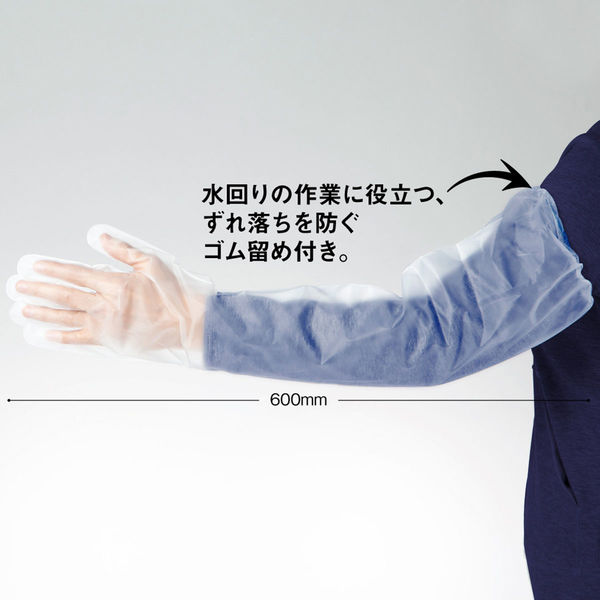 水回りの作業に役立つ、
ずれ落ちを防ぐ
ゴム留め付き。

600mm